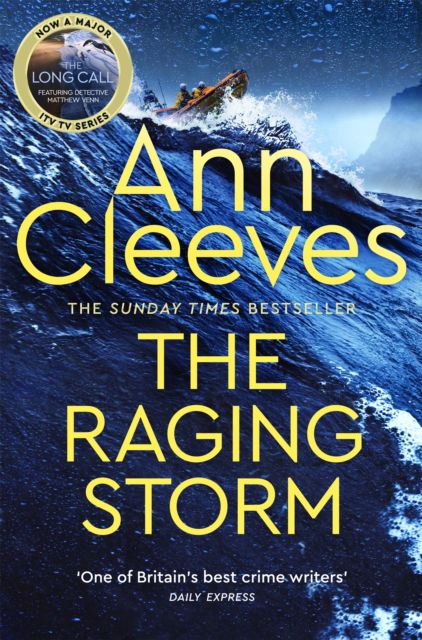 NOW A MAJOR
THE LONG CALL
FEATURING DETECTIVE MATTHEW VENN
ITV TV SERIES

Ann Cleeves

THE SUNDAY TIMES BESTSELLER

THE RAGING STORM

'One of Britain's best crime writers'
DAILY EXPRESS